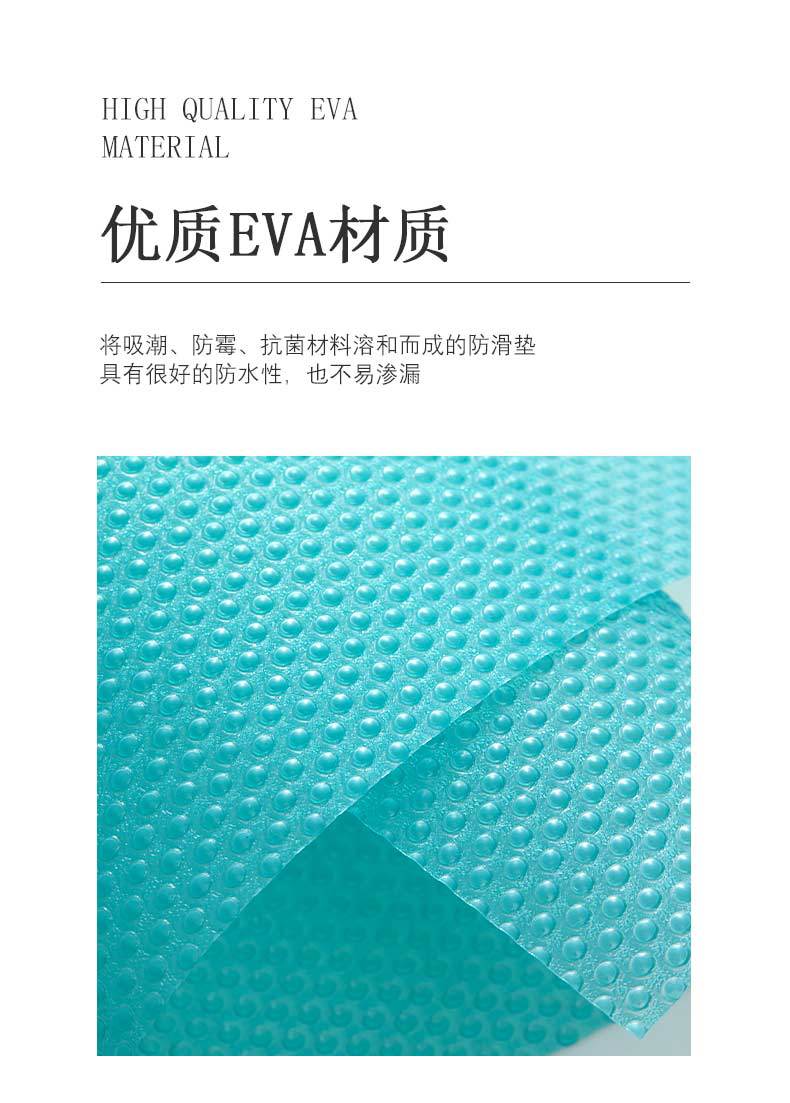 HIGH QUALITY EVA
MATERIAL

优质EVA材质

将吸潮、防霉、抗菌材料溶和而成的防滑垫
具有很好的防水性,也不易渗漏